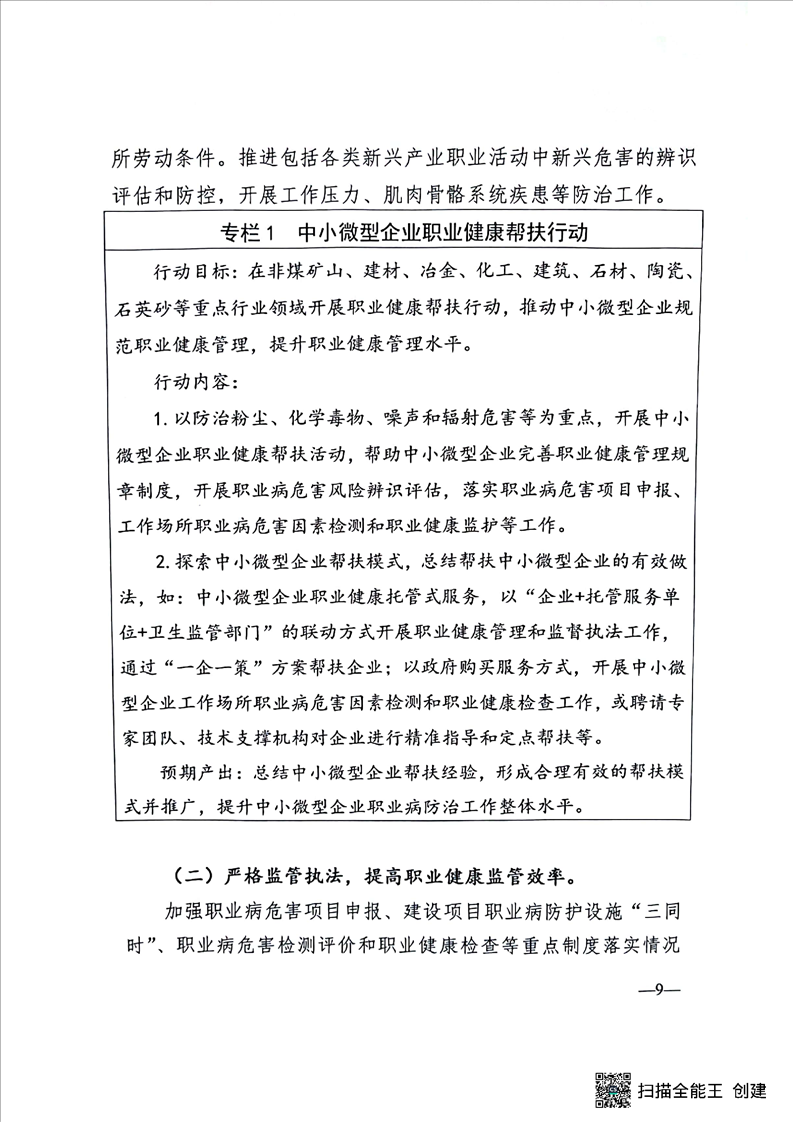 所劳动条件。推进包括各类新兴产业职业活动中新兴危害的辨识评估和防控，开展工作压力、肌肉骨骼系统疾患等防治工作。

专栏1　中小微型企业职业健康帮扶行动

行动目标：在非煤矿山、建材、冶金、化工、建筑、石材、陶瓷、石英砂等重点行业领域开展职业健康帮扶行动，推动中小微型企业规范职业健康管理，提升职业健康管理水平。

行动内容：

1. 以防治粉尘、化学毒物、噪声和辐射危害等为重点，开展中小微型企业职业健康帮扶活动，帮助中小微型企业完善职业健康管理规章制度，开展职业病危害风险辨识评估，落实职业病危害项目申报、工作场所职业病危害因素检测和职业健康监护等工作。

2. 探索中小微型企业帮扶模式，总结帮扶中小微型企业的有效做法，如：中小微型企业职业健康托管式服务，以“企业+托管服务单位+卫生监管部门”的联动方式开展职业健康管理和监督执法工作，通过“一企一策”方案帮扶企业；以政府购买服务方式，开展中小微型企业工作场所职业病危害因素检测和职业健康检查工作，或聘请专家团队、技术支撑机构对企业进行精准指导和定点帮扶等。

预期产出：总结中小微型企业帮扶经验，形成合理有效的帮扶模式并推广，提升中小微型企业职业病防治工作整体水平。

（二）严格监管执法，提高职业健康监管效率。

加强职业病危害项目申报、建设项目职业病防护设施“三同时”、职业病危害检测评价和职业健康检查等重点制度落实情况

—9—

扫描全能王 创建